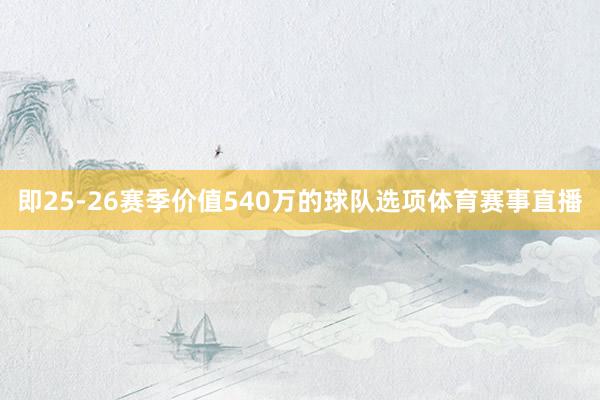 即25-26赛季价值540万的球队选项体育赛事直播